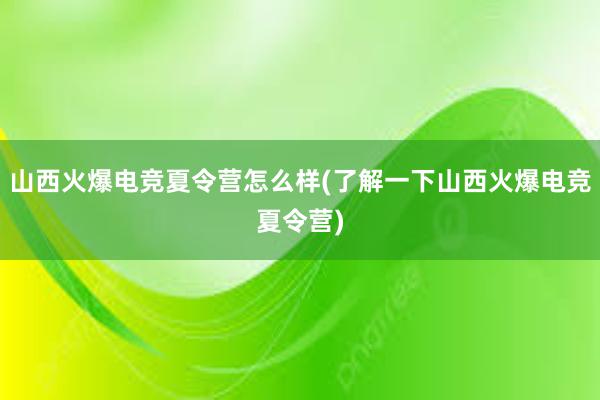 山西火爆电竞夏令营怎么样(了解一下山西火爆电竞夏令营)

pngtree